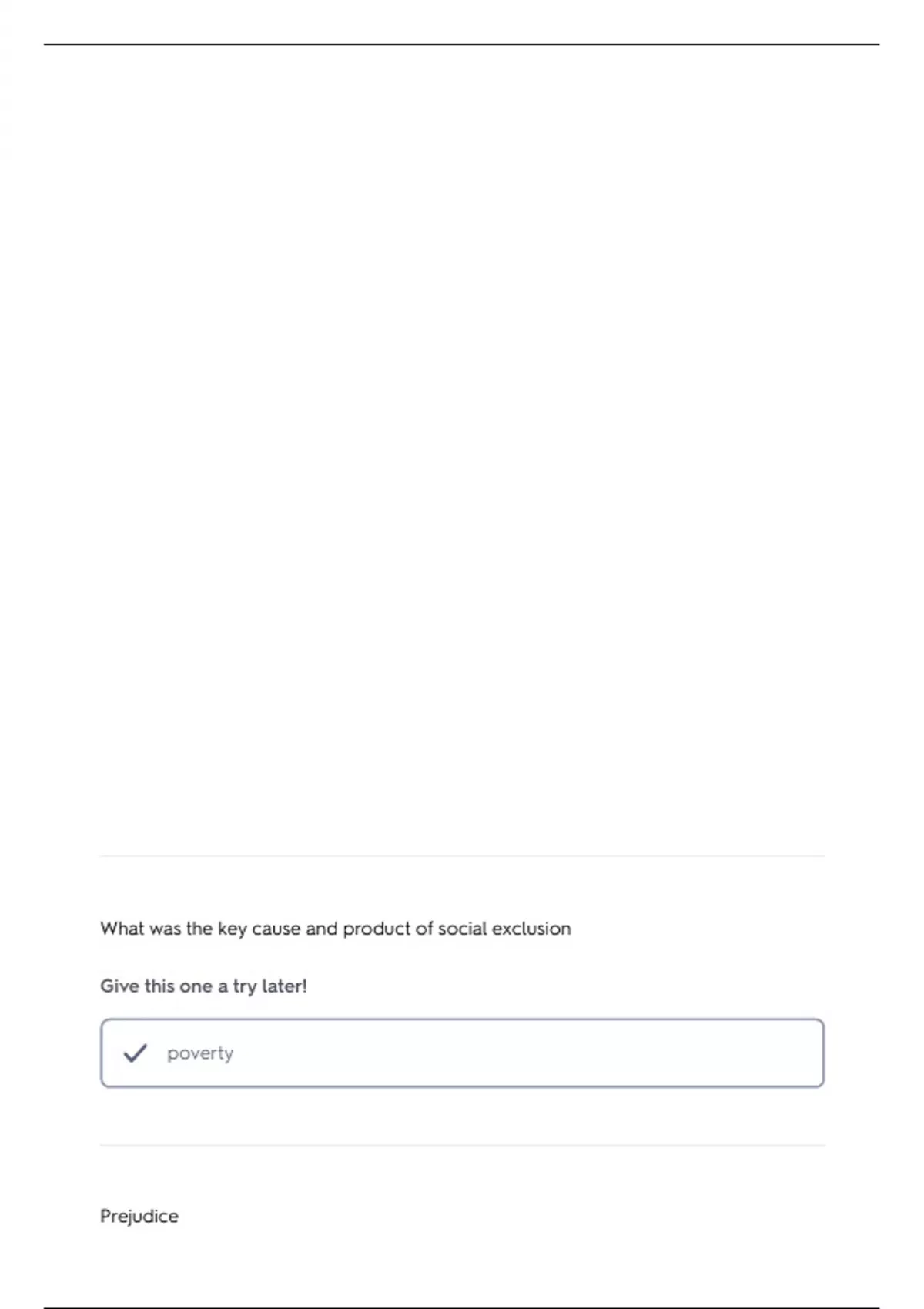 What was the key cause and product of social exclusion

Give this one a try later!

✓ poverty

Prejudice